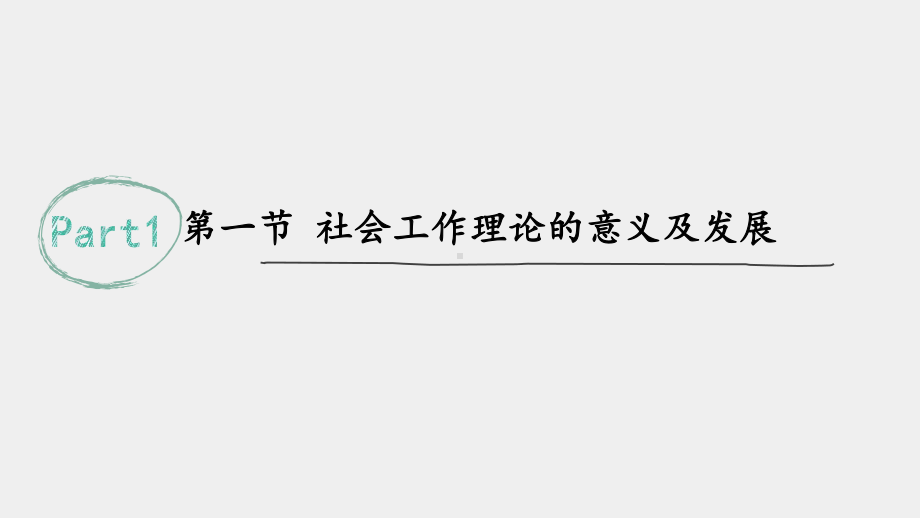 Part1 第一节 社会工作理论的意义及发展